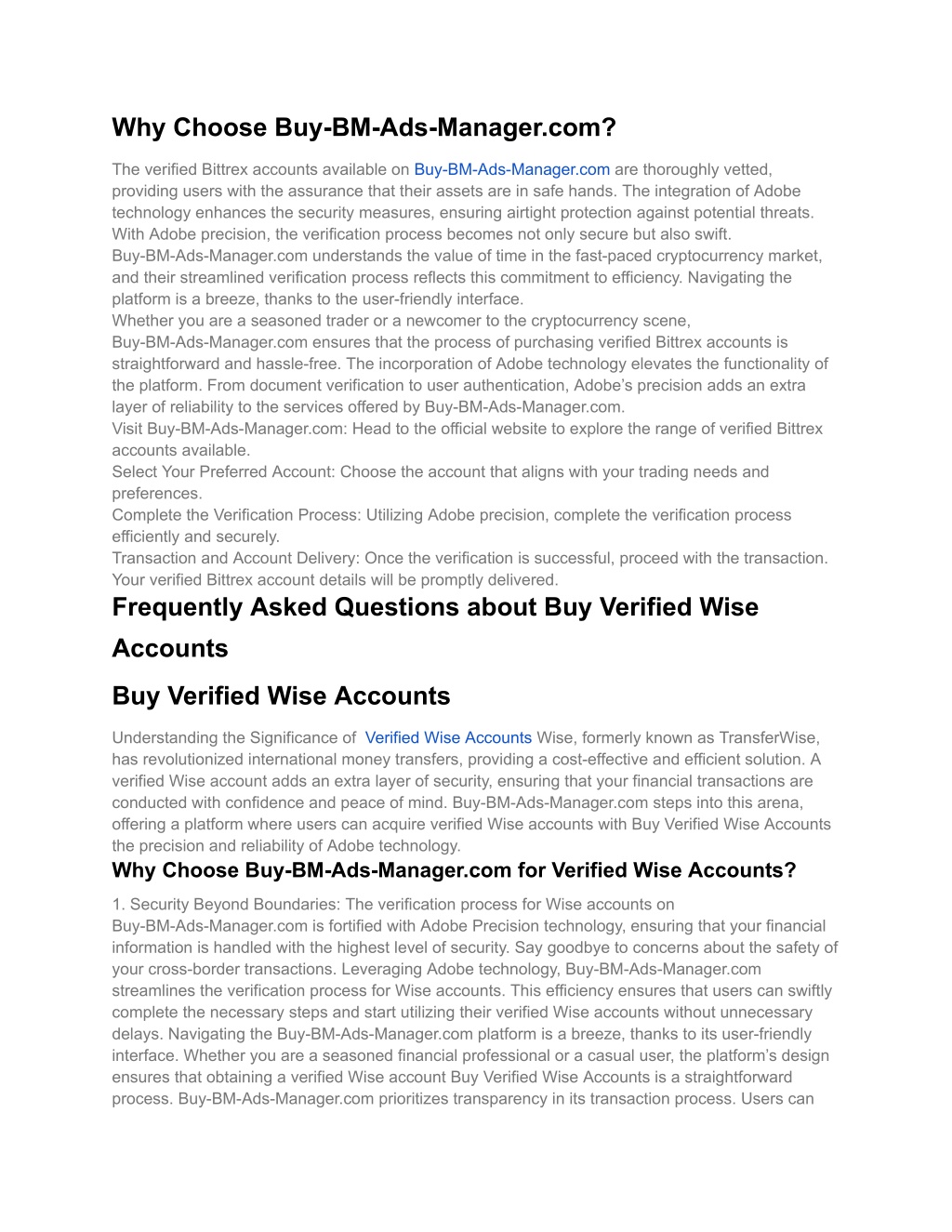 Why Choose Buy-BM-Ads-Manager.com?

The verified Bittrex accounts available on Buy-BM-Ads-Manager.com are thoroughly vetted, providing users with the assurance that their assets are in safe hands. The integration of Adobe technology enhances the security measures, ensuring airtight protection against potential threats. With Adobe precision, the verification process becomes not only secure but also swift. Buy-BM-Ads-Manager.com understands the value of time in the fast-paced cryptocurrency market, and their streamlined verification process reflects this commitment to efficiency. Navigating the platform is a breeze, thanks to the user-friendly interface.
Whether you are a seasoned trader or a newcomer to the cryptocurrency scene, Buy-BM-Ads-Manager.com ensures that the process of purchasing verified Bittrex accounts is straightforward and hassle-free. The incorporation of Adobe technology elevates the functionality of the platform. From document verification to user authentication, Adobe's precision adds an extra layer of reliability to the services offered by Buy-BM-Ads-Manager.com.
Visit Buy-BM-Ads-Manager.com: Head to the official website to explore the range of verified Bittrex accounts available.
Select Your Preferred Account: Choose the account that aligns with your trading needs and preferences.
Complete the Verification Process: Utilizing Adobe precision, complete the verification process efficiently and securely.
Transaction and Account Delivery: Once the verification is successful, proceed with the transaction. Your verified Bittrex account details will be promptly delivered.

Frequently Asked Questions about Buy Verified Wise Accounts

Buy Verified Wise Accounts

Understanding the Significance of Verified Wise Accounts Wise, formerly known as TransferWise, has revolutionized international money transfers, providing a cost-effective and efficient solution. A verified Wise account adds an extra layer of security, ensuring that your financial transactions are conducted with confidence and peace of mind. Buy-BM-Ads-Manager.com steps into this arena, offering a platform where users can acquire verified Wise accounts with Buy Verified Wise Accounts the precision and reliability of Adobe technology.

Why Choose Buy-BM-Ads-Manager.com for Verified Wise Accounts?

1. Security Beyond Boundaries: The verification process for Wise accounts on Buy-BM-Ads-Manager.com is fortified with Adobe Precision technology, ensuring that your financial information is handled with the highest level of security. Say goodbye to concerns about the safety of your cross-border transactions. Leveraging Adobe technology, Buy-BM-Ads-Manager.com streamlines the verification process for Wise accounts. This efficiency ensures that users can swiftly complete the necessary steps and start utilizing their verified Wise accounts without unnecessary delays. Navigating the Buy-BM-Ads-Manager.com platform is a breeze, thanks to its user-friendly interface. Whether you are a seasoned financial professional or a casual user, the platform's design ensures that obtaining a verified Wise account Buy Verified Wise Accounts is a straightforward process. Buy-BM-Ads-Manager.com prioritizes transparency in its transaction process. Users can